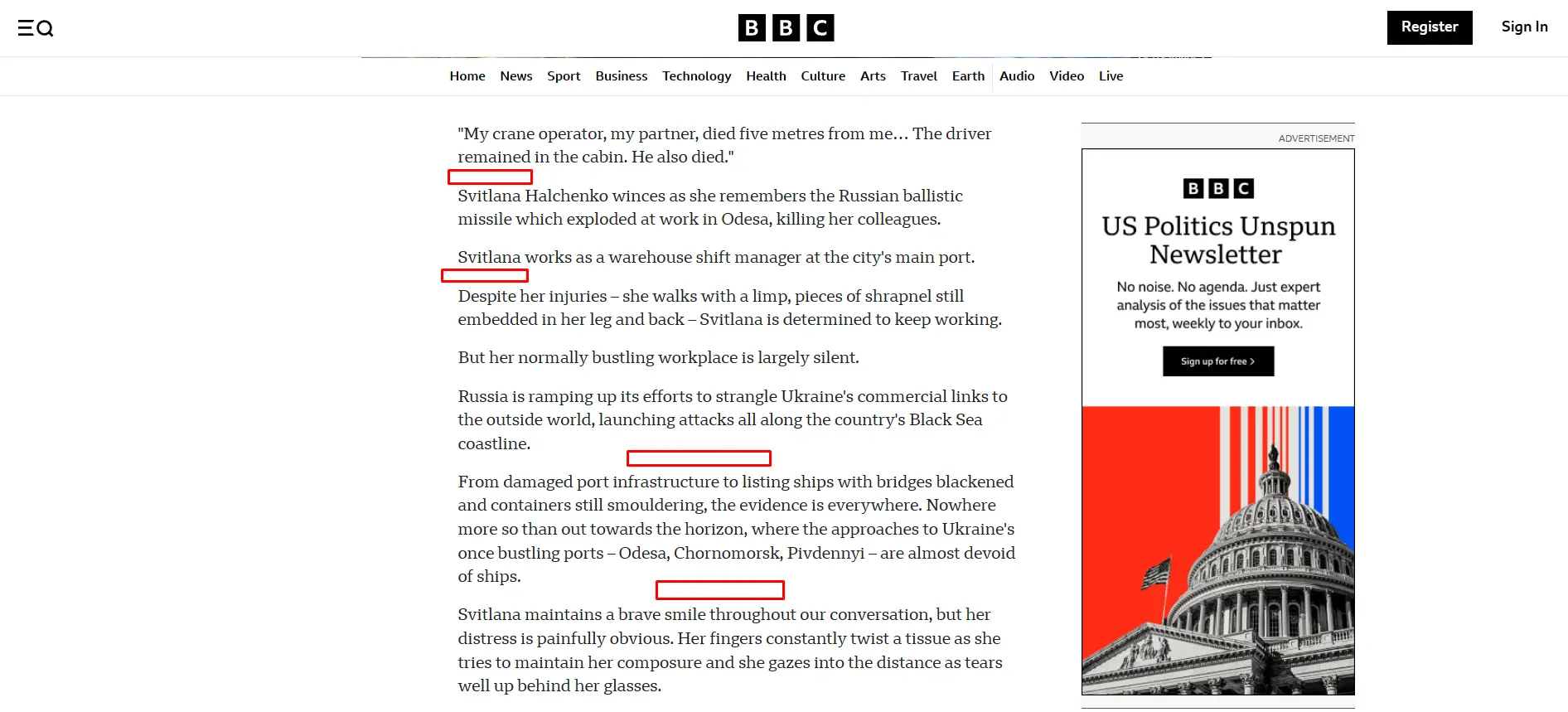 BBC

Register

Sign In

Home News Sport Business Technology Health Culture Arts Travel Earth Audio Video Live

"My crane operator, my partner, died five metres from me... The driver remained in the cabin. He also died."

Svitlana Halchenko winces as she remembers the Russian ballistic missile which exploded at work in Odesa, killing her colleagues.

Svitlana works as a warehouse shift manager at the city's main port.

Despite her injuries – she walks with a limp, pieces of shrapnel still embedded in her leg and back – Svitlana is determined to keep working.

But her normally bustling workplace is largely silent.

Russia is ramping up its efforts to strangle Ukraine's commercial links to the outside world, launching attacks all along the country's Black Sea coastline.

From damaged port infrastructure to listing ships with bridges blackened and containers still smouldering, the evidence is everywhere. Nowhere more so than out towards the horizon, where the approaches to Ukraine's once bustling ports – Odesa, Chornomorsk, Pivdennyi – are almost devoid of ships.

Svitlana maintains a brave smile throughout our conversation, but her distress is painfully obvious. Her fingers constantly twist a tissue as she tries to maintain her composure and she gazes into the distance as tears well up behind her glasses.

ADVERTISEMENT

BBC

US Politics Unspun Newsletter

No noise. No agenda. Just expert analysis of the issues that matter most, weekly to your inbox.

Sign up for free >